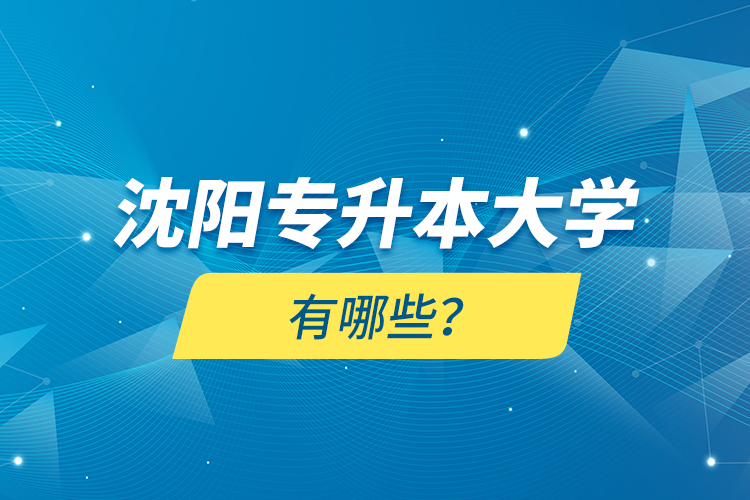 沈阳专升本大学

有哪些?